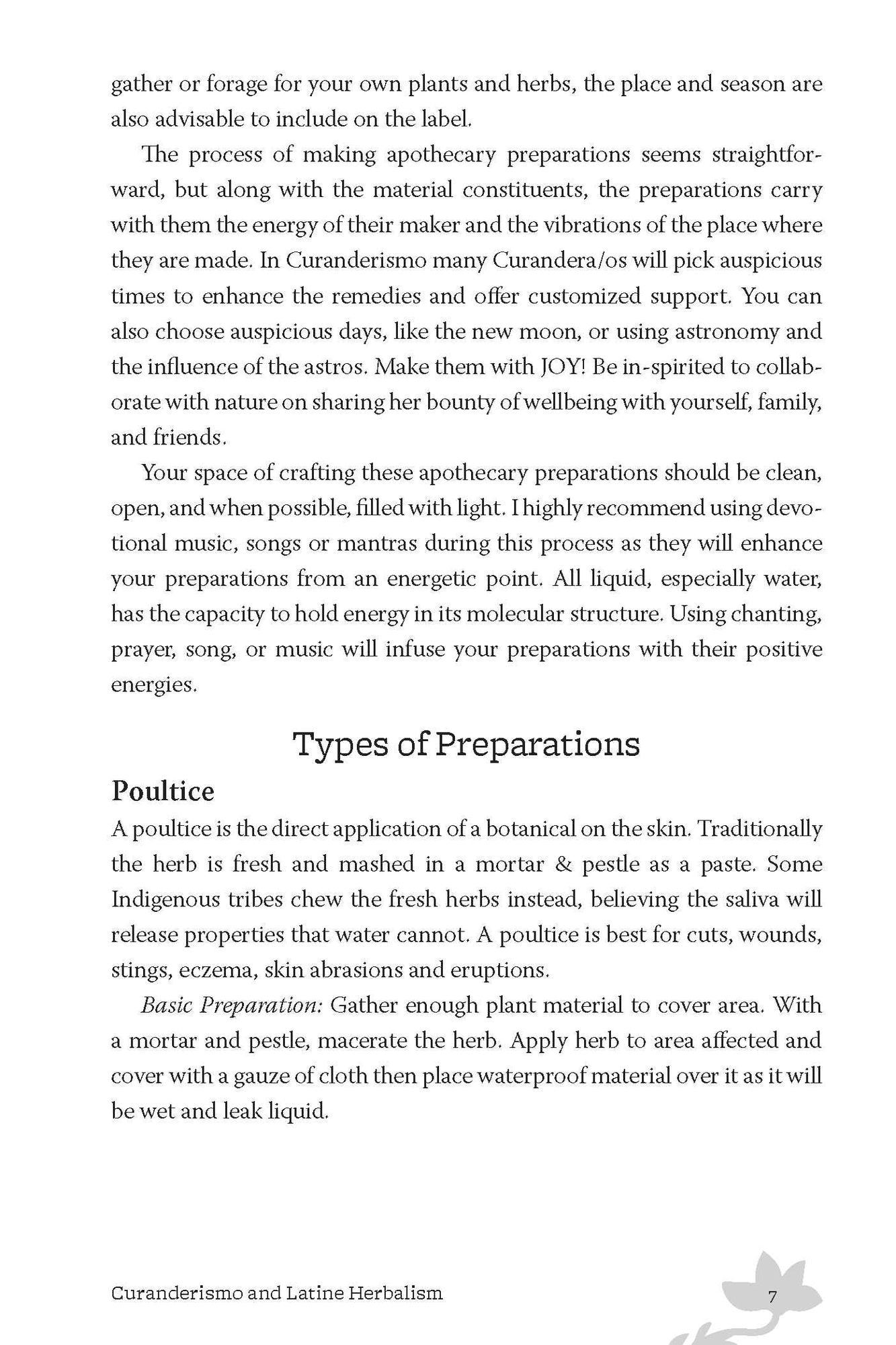 gather or forage for your own plants and herbs, the place and season are also advisable to include on the label.

The process of making apothecary preparations seems straightforward, but along with the material constituents, the preparations carry with them the energy of their maker and the vibrations of the place where they are made. In Curanderismo many Curandera/os will pick auspicious times to enhance the remedies and offer customized support. You can also choose auspicious days, like the new moon, or using astronomy and the influence of the astros. Make them with JOY! Be in-spirited to collaborate with nature on sharing her bounty of wellbeing with yourself, family, and friends.

Your space of crafting these apothecary preparations should be clean, open, and when possible, filled with light. I highly recommend using devotional music, songs or mantras during this process as they will enhance your preparations from an energetic point. All liquid, especially water, has the capacity to hold energy in its molecular structure. Using chanting, prayer, song, or music will infuse your preparations with their positive energies.

Types of Preparations

Poultice

A poultice is the direct application of a botanical on the skin. Traditionally the herb is fresh and mashed in a mortar & pestle as a paste. Some Indigenous tribes chew the fresh herbs instead, believing the saliva will release properties that water cannot. A poultice is best for cuts, wounds, stings, eczema, skin abrasions and eruptions.

Basic Preparation: Gather enough plant material to cover area. With a mortar and pestle, macerate the herb. Apply herb to area affected and cover with a gauze of cloth then place waterproof material over it as it will be wet and leak liquid.

Curanderismo and Latine Herbalism

7